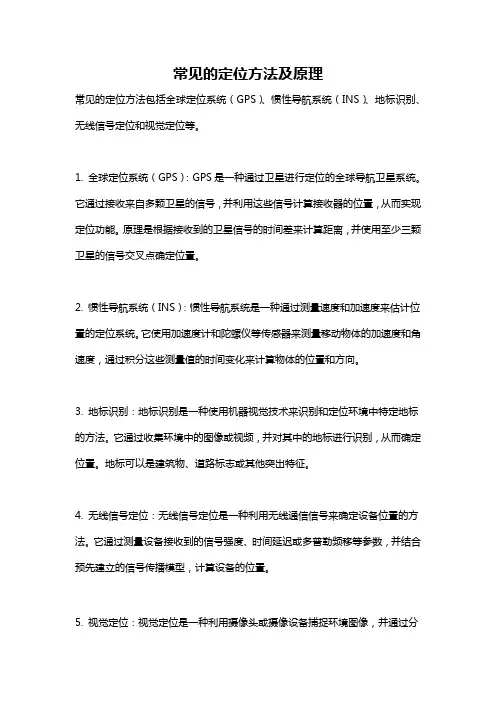 常见的定位方法及原理

常见的定位方法包括全球定位系统（GPS）、惯性导航系统（INS）、地标识别、无线信号定位和视觉定位等。

1. 全球定位系统（GPS）：GPS是一种通过卫星进行定位的全球导航卫星系统。它通过接收来自多颗卫星的信号，并利用这些信号计算接收器的位置，从而实现定位功能。原理是根据接收到的卫星信号的时间差来计算距离，并使用至少三颗卫星的信号交叉点确定位置。

2. 惯性导航系统（INS）：惯性导航系统是一种通过测量速度和加速度来估计位置的定位系统。它使用加速度计和陀螺仪等传感器来测量移动物体的加速度和角速度，通过积分这些测量值的时间变化来计算物体的位置和方向。

3. 地标识别：地标识别是一种使用机器视觉技术来识别和定位环境中特定地标的方法。它通过收集环境中的图像或视频，并对其中的地标进行识别，从而确定位置。地标可以是建筑物、道路标志或其他突出特征。

4. 无线信号定位：无线信号定位是一种利用无线通信信号来确定设备位置的方法。它通过测量设备接收到的信号强度、时间延迟或多普勒频移等参数，并结合预先建立的信号传播模型，计算设备的位置。

5. 视觉定位：视觉定位是一种利用摄像头或摄像设备捕捉环境图像，并通过分